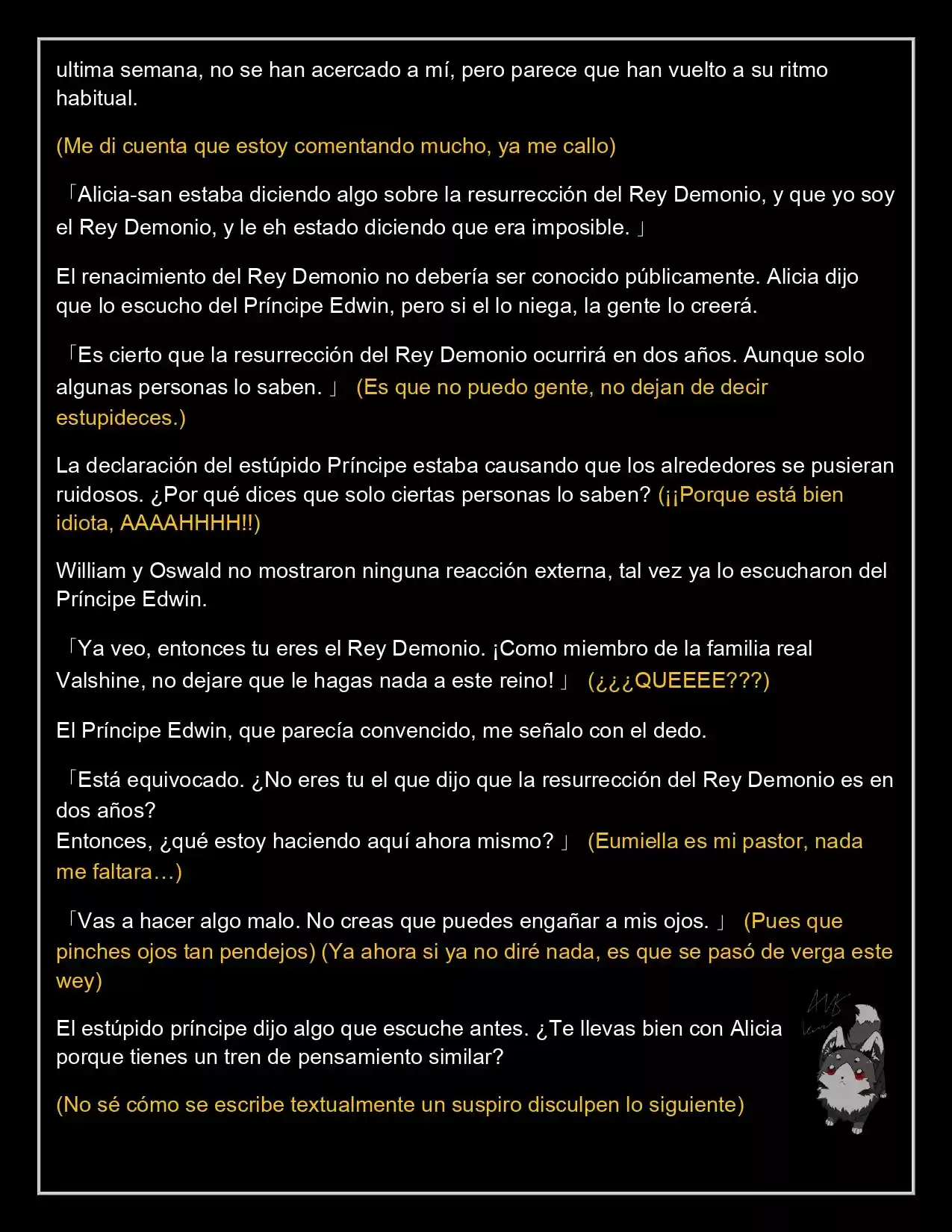 ultima semana, no se han acercado a mí, pero parece que han vuelto a su ritmo habitual.

(Me di cuenta que estoy comentando mucho, ya me callo)

「Alicia-san estaba diciendo algo sobre la resurrección del Rey Demonio, y que yo soy el Rey Demonio, y le eh estado diciendo que era imposible.」

El renacimiento del Rey Demonio no debería ser conocido públicamente. Alicia dijo que lo escucho del Príncipe Edwin, pero si el lo niega, la gente lo creerá.

「Es cierto que la resurrección del Rey Demonio ocurrirá en dos años. Aunque solo algunas personas lo saben.」 (Es que no puedo gente, no dejan de decir estupideces.)

La declaración del estúpido Príncipe estaba causando que los alrededores se pusieran ruidosos. ¿Por qué dices que solo ciertas personas lo saben? (¡¡Porque está bien idiota, AAAAHHHH!!)

William y Oswald no mostraron ninguna reacción externa, tal vez ya lo escucharon del Príncipe Edwin.

「Ya veo, entonces tu eres el Rey Demonio. ¡Como miembro de la familia real Valshine, no dejare que le hagas nada a este reino!」 (¿¿¿QUEEEE???)

El Príncipe Edwin, que parecía convencido, me señalo con el dedo.

「Está equivocado. ¿No eres tu el que dijo que la resurrección del Rey Demonio es en dos años?
Entonces, ¿qué estoy haciendo aquí ahora mismo?」 (Eumiella es mi pastor, nada me faltara…)

「Vas a hacer algo malo. No creas que puedes engañar a mis ojos.」 (Pues que pinches ojos tan pendejos) (Ya ahora si ya no diré nada, es que se pasó de verga este wey)

El estúpido príncipe dijo algo que escuche antes. ¿Te llevas bien con Alicia porque tienes un tren de pensamiento similar?

(No sé cómo se escribe textualmente un suspiro disculpen lo siguiente)